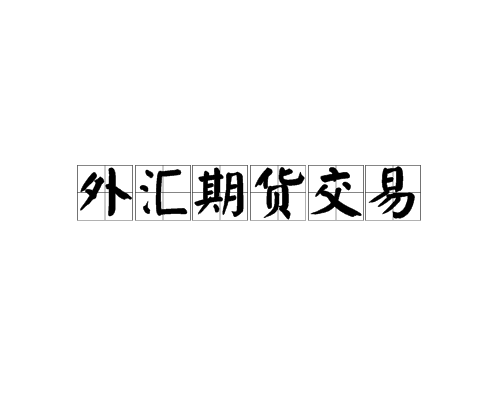 外汇期货交易